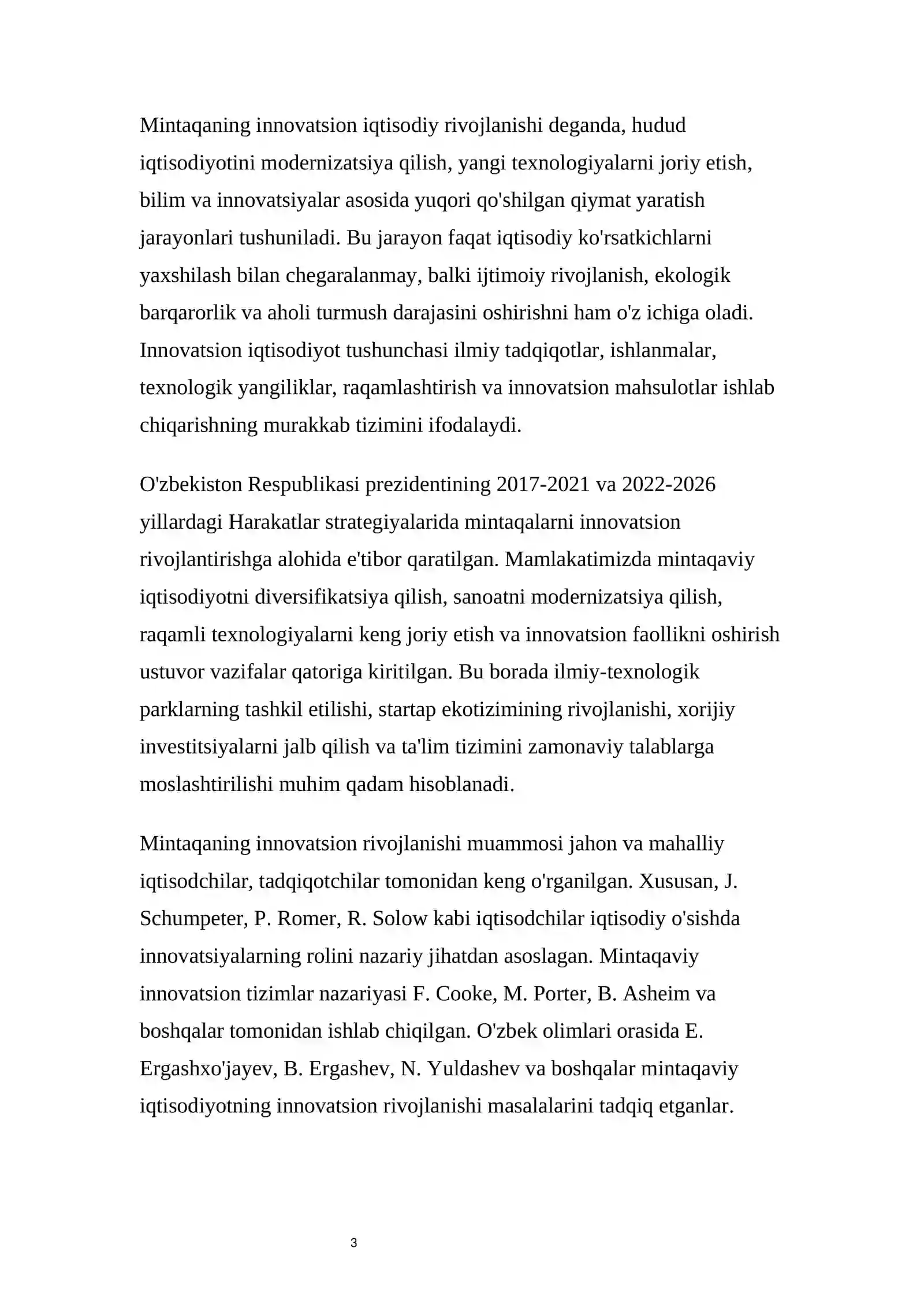 Mintaqaning innovatsion iqtisodiy rivojlanishi deganda, hudud iqtisodiyotini modernizatsiya qilish, yangi texnologiyalarni joriy etish, bilim va innovatsiyalar asosida yuqori qo'shilgan qiymat yaratish jarayonlari tushuniladi. Bu jarayon faqat iqtisodiy ko'rsatkichlarni yaxshilash bilan chegaralanmay, balki ijtimoiy rivojlanish, ekologik barqarorlik va aholi turmush darajasini oshirishni ham o'z ichiga oladi. Innovatsion iqtisodiyot tushunchasi ilmiy tadqiqotlar, ishlanmalar, texnologik yangiliklar, raqamlashtirish va innovatsion mahsulotlar ishlab chiqarishning murakkab tizimini ifodalaydi.

O'zbekiston Respublikasi prezidentining 2017-2021 va 2022-2026 yillardagi Harakatlar strategiyalarida mintaqalarni innovatsion rivojlantirishga alohida e'tibor qaratilgan. Mamlakatimizda mintaqaviy iqtisodiyotni diversifikatsiya qilish, sanoatni modernizatsiya qilish, raqamli texnologiyalarni keng joriy etish va innovatsion faollikni oshirish ustuvor vazifalar qatoriga kiritilgan. Bu borada ilmiy-texnologik parklarning tashkil etilishi, startap ekotizimining rivojlanishi, xorijiy investitsiyalarni jalb qilish va ta'lim tizimini zamonaviy talablarga moslashtirilishi muhim qadam hisoblanadi.

Mintaqaning innovatsion rivojlanishi muammosi jahon va mahalliy iqtisodchilar, tadqiqotchilar tomonidan keng o'rganilgan. Xususan, J. Schumpeter, P. Romer, R. Solow kabi iqtisodchilar iqtisodiy o'sishda innovatsiyalarning rolini nazariy jihatdan asoslagan. Mintaqaviy innovatsion tizimlar nazariyasi F. Cooke, M. Porter, B. Asheim va boshqalar tomonidan ishlab chiqilgan. O'zbek olimlari orasida E. Ergashxo'jayev, B. Ergashev, N. Yuldashev va boshqalar mintaqaviy iqtisodiyotning innovatsion rivojlanishi masalalarini tadqiq etganlar.

3